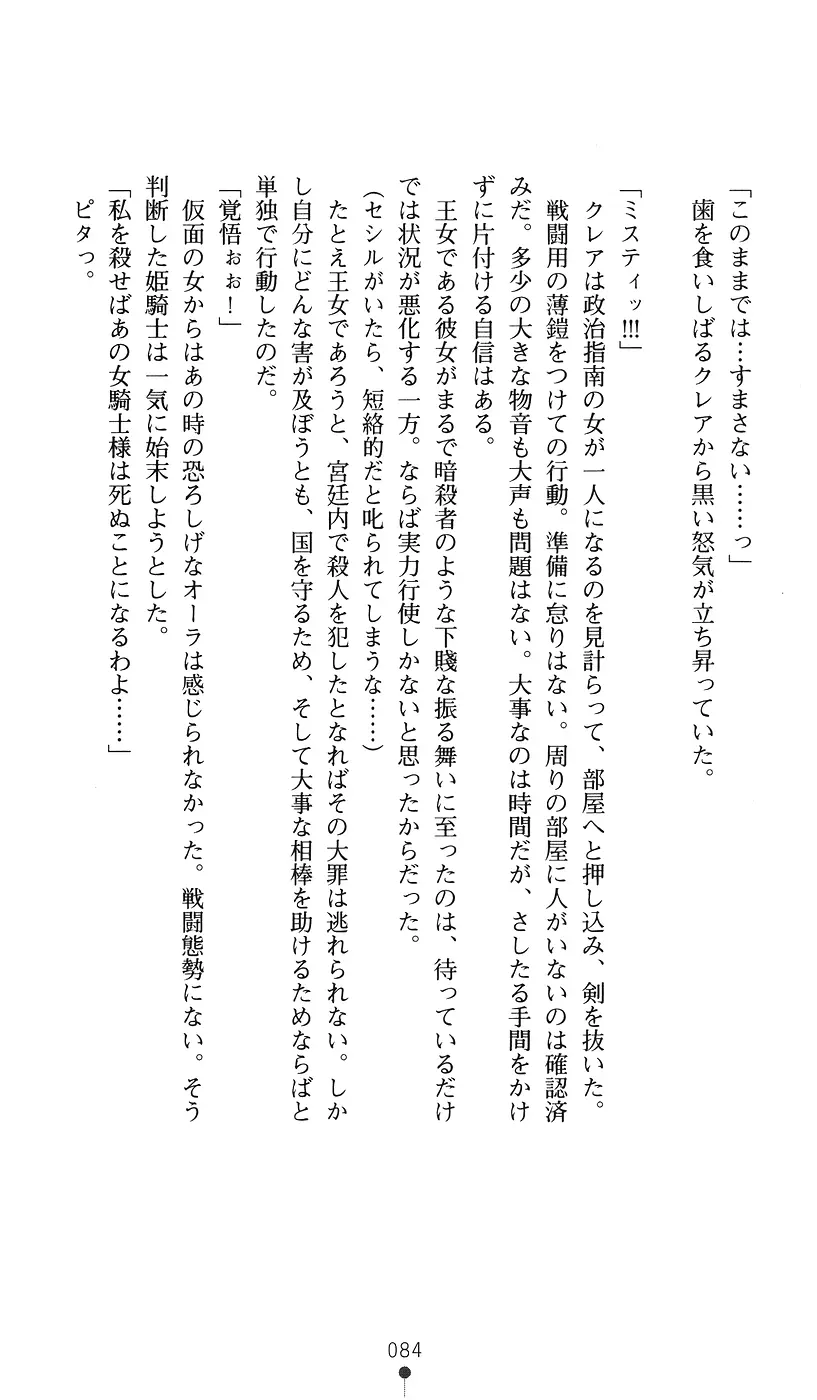 「このままでは…すまさない……っ」

歯を食いしばるクレアから黒い怒気が立ち昇っていた。

「ミスティッ!!!」

クレアは政治指南の女が一人になるのを見計らって、部屋へと押し込み、剣を抜いた。

戦闘用の薄鎧をつけての行動。準備に怠りはない。周りの部屋に人がいないのは確認済みだ。多少の大きな物音も大声も問題はない。大事なのは時間だが、さしたる手間をかけずに片付ける自信はある。

王女である彼女がまるで暗殺者のような下賤な振る舞いに至ったのは、待っているだけでは状況が悪化する一方。ならば実力行使しかないと思ったからだった。

(セシルがいたら、短絡的だと叱られてしまうな……)

たとえ王女であろうと、宮廷内で殺人を犯したとなればその大罪は逃れられない。しかし自分にどんな害が及ぼうとも、国を守るため、そして大事な相棒を助けるためならばと単独で行動したのだ。

「覚悟ぉぉ!」

仮面の女からはあの時の恐ろしげなオーラは感じられなかった。戦闘態勢にない。そう判断した姫騎士は一気に始末しようとした。

「私を殺せばあの女騎士様は死ぬことになるわよ……」

ピタっ。

084